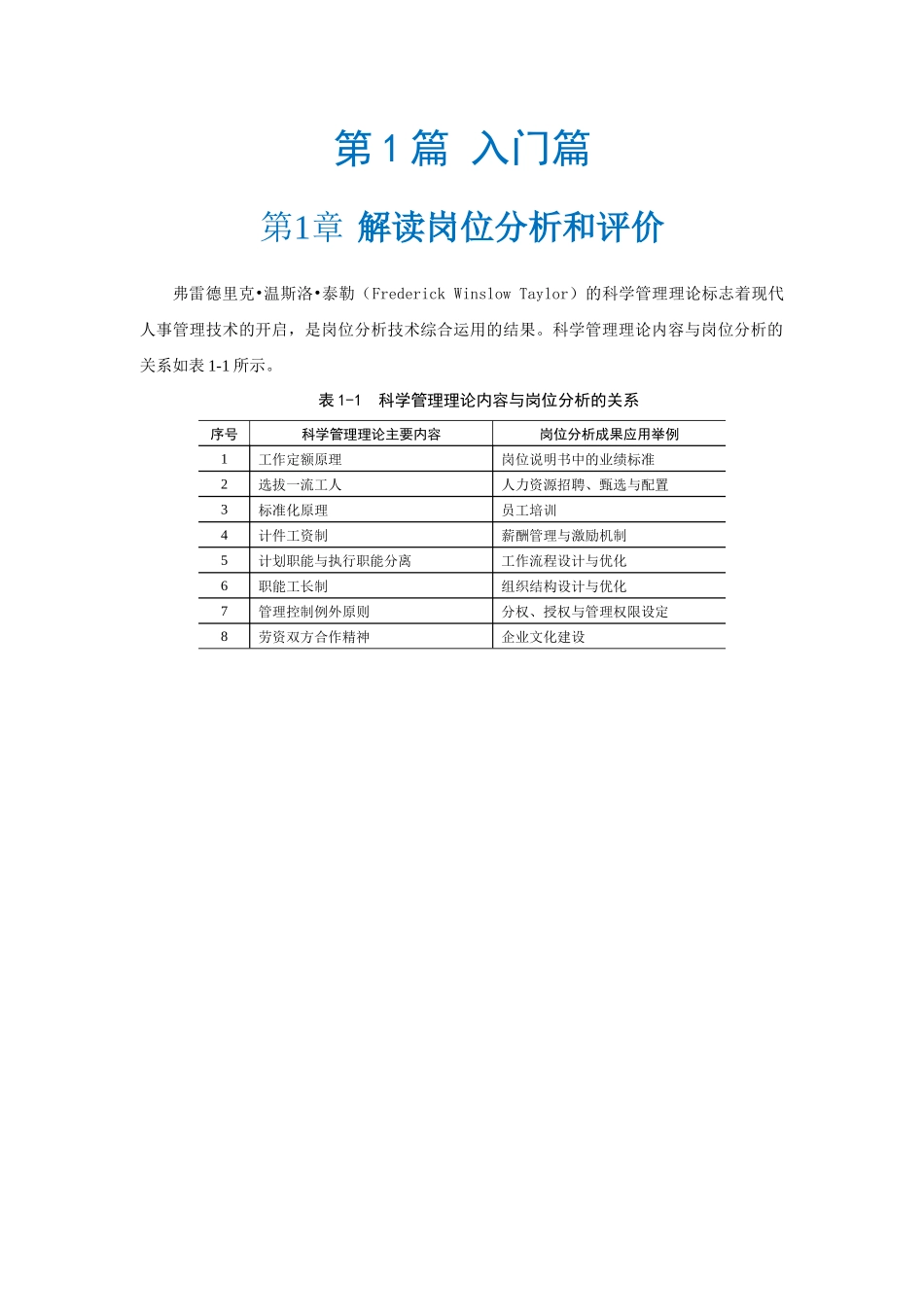 第 1 篇 入门篇

第1章 解读岗位分析和评价

弗雷德里克•温斯洛•泰勒（Frederick Winslow Taylor）的科学管理理论标志着现代人事管理技术的开启，是岗位分析技术综合运用的结果。科学管理理论内容与岗位分析的关系如表 1-1 所示。

表 1-1 科学管理理论内容与岗位分析的关系

| 序号 | 科学管理理论主要内容 | 岗位分析成果应用举例 |
|---|---|---|
| 1 | 工作定额原理 | 岗位说明书中的业绩标准 |
| 2 | 选拔一流工人 | 人力资源招聘、甄选与配置 |
| 3 | 标准化原理 | 员工培训 |
| 4 | 计件工资制 | 薪酬管理与激励机制 |
| 5 | 计划职能与执行职能分离 | 工作流程设计与优化 |
| 6 | 职能工长制 | 组织结构设计与优化 |
| 7 | 管理控制例外原则 | 分权、授权与管理权限设定 |
| 8 | 劳资双方合作精神 | 企业文化建设 |